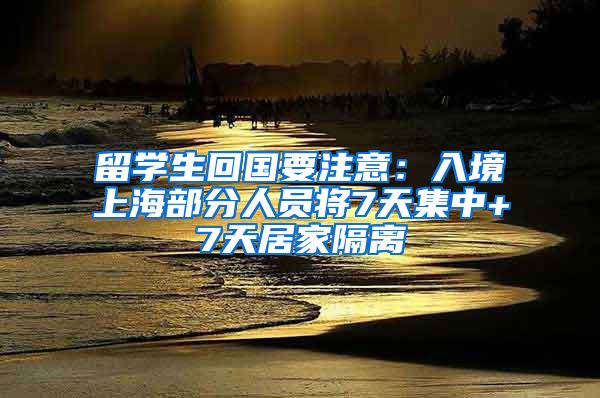 留学生回国要注意：入境上海部分人员将7天集中+7天居家隔离